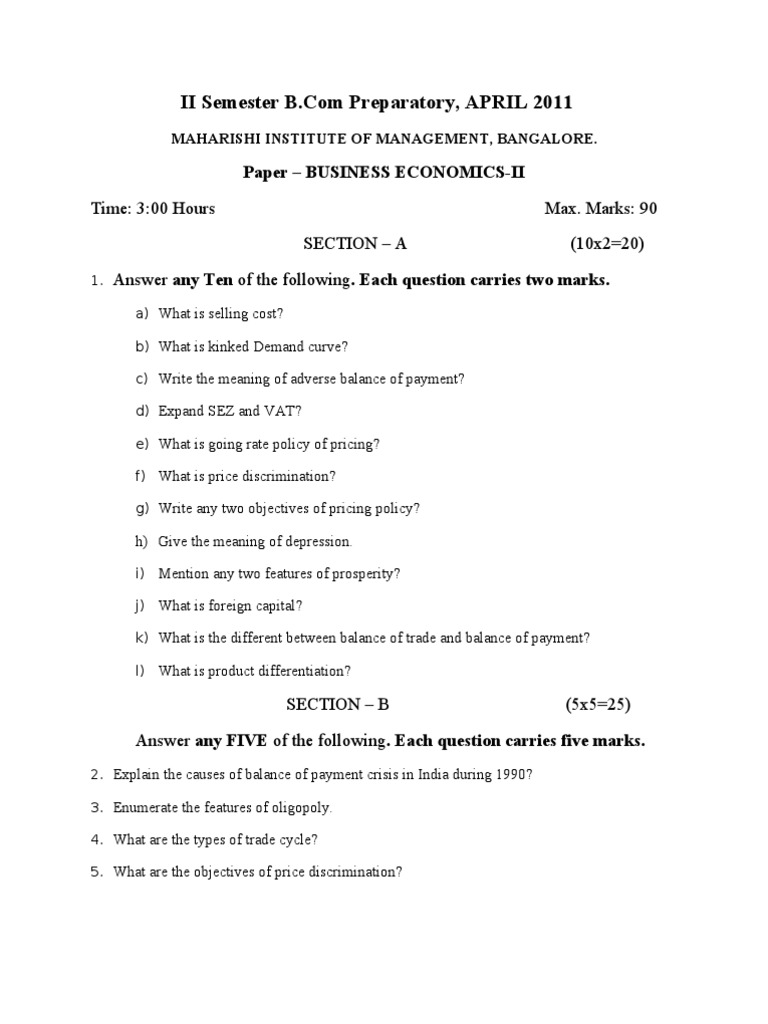 II Semester B.Com Preparatory, APRIL 2011

MAHARISHI INSTITUTE OF MANAGEMENT, BANGALORE.

Paper – BUSINESS ECONOMICS-II

Time: 3:00 Hours Max. Marks: 90

SECTION – A (10x2=20)

1. Answer any Ten of the following. Each question carries two marks.

a) What is selling cost?

b) What is kinked Demand curve?

c) Write the meaning of adverse balance of payment?

d) Expand SEZ and VAT?

e) What is going rate policy of pricing?

f) What is price discrimination?

g) Write any two objectives of pricing policy?

h) Give the meaning of depression.

i) Mention any two features of prosperity?

j) What is foreign capital?

k) What is the different between balance of trade and balance of payment?

l) What is product differentiation?

SECTION – B (5x5=25)

Answer any FIVE of the following. Each question carries five marks.

2. Explain the causes of balance of payment crisis in India during 1990?

3. Enumerate the features of oligopoly.

4. What are the types of trade cycle?

5. What are the objectives of price discrimination?